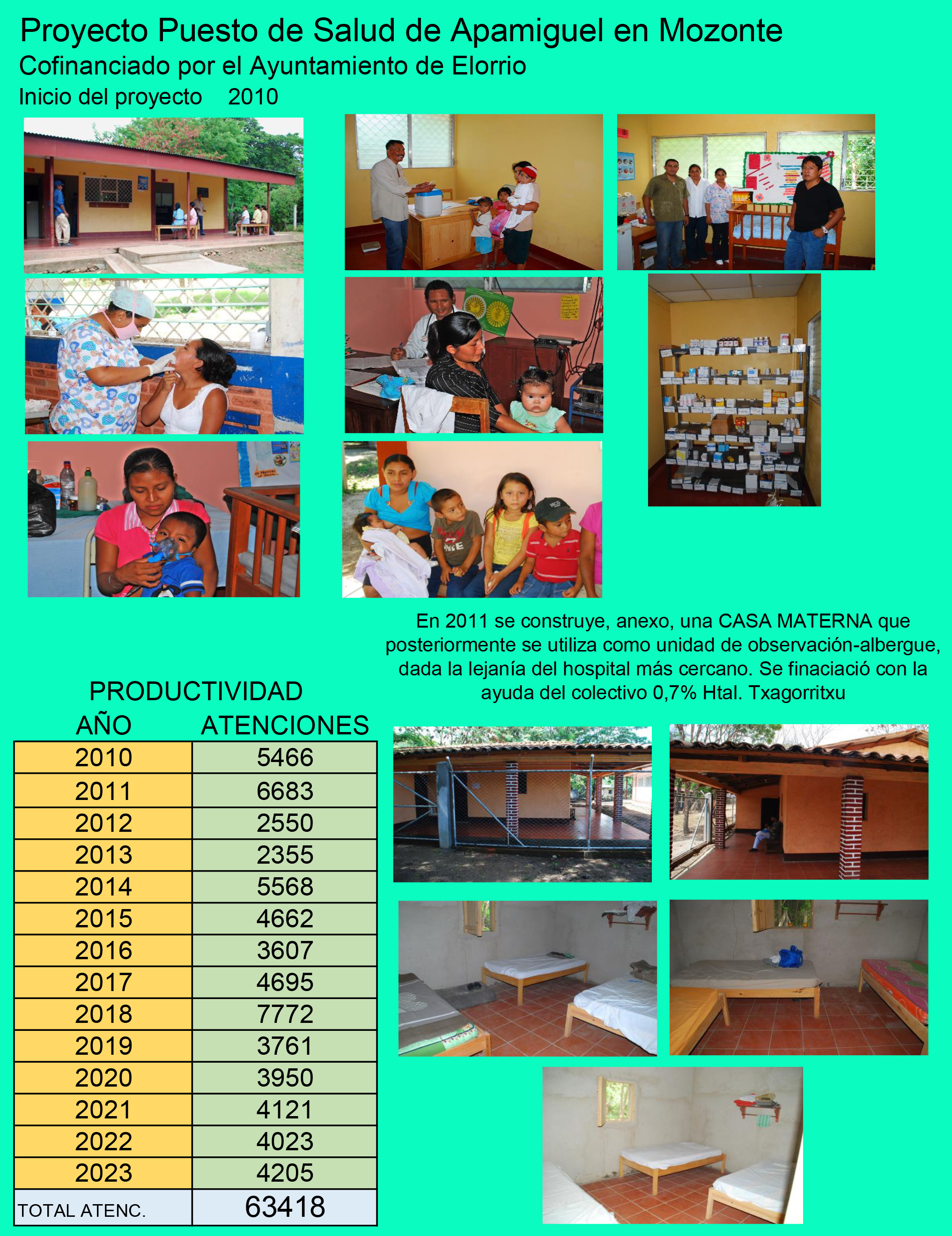 Proyecto Puesto de Salud de Apamiguel en Mozonte
Cofinanciado por el Ayuntamiento de Elorrio
Inicio del proyecto 2010

En 2011 se construye, anexo, una CASA MATERNA que posteriormente se utiliza como unidad de observación-albergue, dada la lejanía del hospital más cercano. Se finaciació con la ayuda del colectivo 0,7% Htal. Txagorritxu

PRODUCTIVIDAD

| AÑO | ATENCIONES |
|---|---|
| 2010 | 5466 |
| 2011 | 6683 |
| 2012 | 2550 |
| 2013 | 2355 |
| 2014 | 5568 |
| 2015 | 4662 |
| 2016 | 3607 |
| 2017 | 4695 |
| 2018 | 7772 |
| 2019 | 3761 |
| 2020 | 3950 |
| 2021 | 4121 |
| 2022 | 4023 |
| 2023 | 4205 |
| TOTAL ATENC. | 63418 |